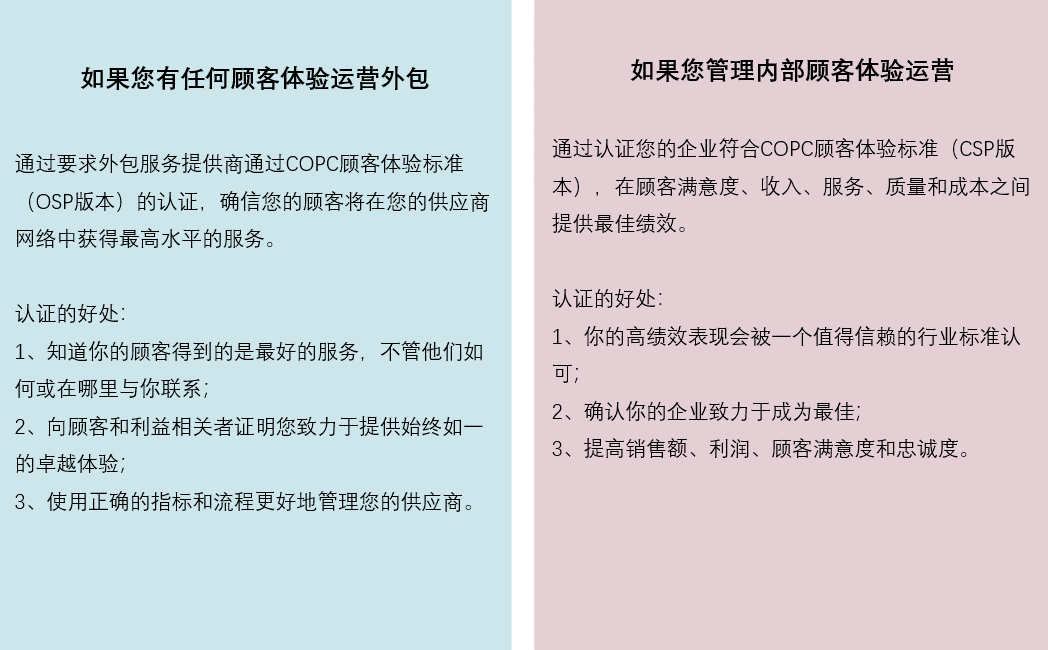 如果您有任何顾客体验运营外包

通过要求外包服务提供商通过COPC顾客体验标准（OSP版本）的认证，确信您的顾客将在您的供应商网络中获得最高水平的服务。

认证的好处：
1、知道你的顾客得到的是最好的服务，不管他们如何或在哪里与你联系；
2、向顾客和利益相关者证明您致力于提供始终如一的卓越体验；
3、使用正确的指标和流程更好地管理您的供应商。

如果您管理内部顾客体验运营

通过认证您的企业符合COPC顾客体验标准（CSP版本），在顾客满意度、收入、服务、质量和成本之间提供最佳绩效。

认证的好处：
1、你的高绩效表现会被一个值得信赖的行业标准认可；
2、确认你的企业致力于成为最佳；
3、提高销售额、利润、顾客满意度和忠诚度。